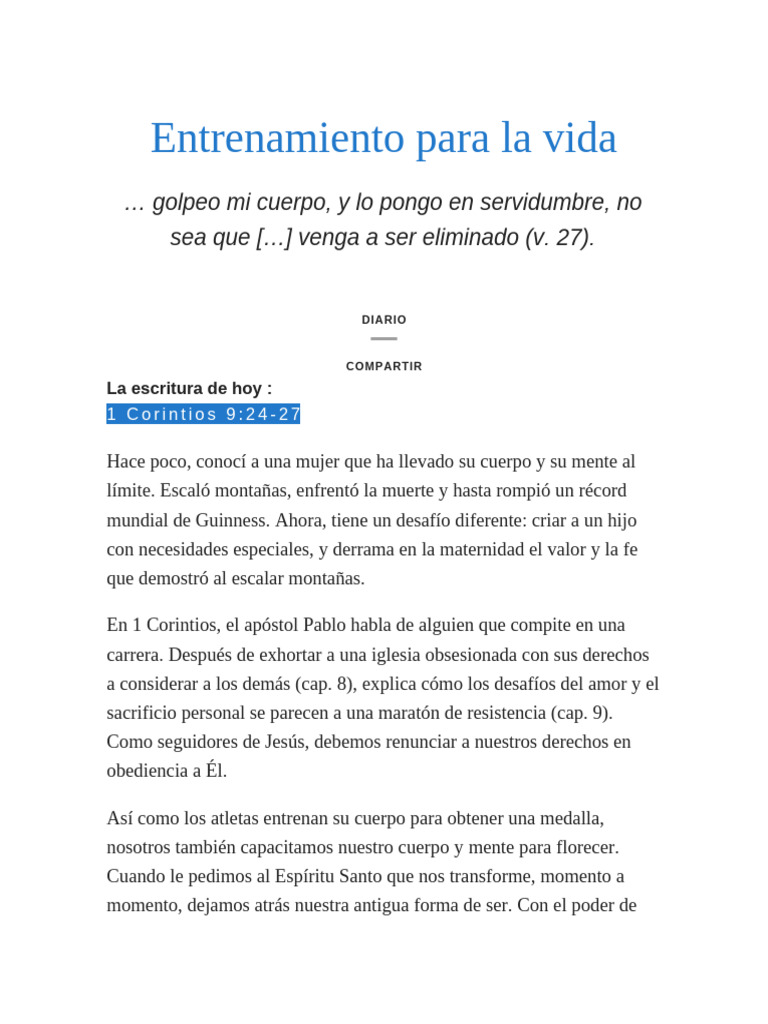 Entrenamiento para la vida

… golpeo mi cuerpo, y lo pongo en servidumbre, no sea que […] venga a ser eliminado (v. 27).

DIARIO

COMPARTIR

La escritura de hoy :
1 Corintios 9:24-27

Hace poco, conocí a una mujer que ha llevado su cuerpo y su mente al límite. Escaló montañas, enfrentó la muerte y hasta rompió un récord mundial de Guinness. Ahora, tiene un desafío diferente: criar a un hijo con necesidades especiales, y derrama en la maternidad el valor y la fe que demostró al escalar montañas.

En 1 Corintios, el apóstol Pablo habla de alguien que compite en una carrera. Después de exhortar a una iglesia obsesionada con sus derechos a considerar a los demás (cap. 8), explica cómo los desafíos del amor y el sacrificio personal se parecen a una maratón de resistencia (cap. 9). Como seguidores de Jesús, debemos renunciar a nuestros derechos en obediencia a Él.

Así como los atletas entrenan su cuerpo para obtener una medalla, nosotros también capacitamos nuestro cuerpo y mente para florecer. Cuando le pedimos al Espíritu Santo que nos transforme, momento a momento, dejamos atrás nuestra antigua forma de ser. Con el poder de